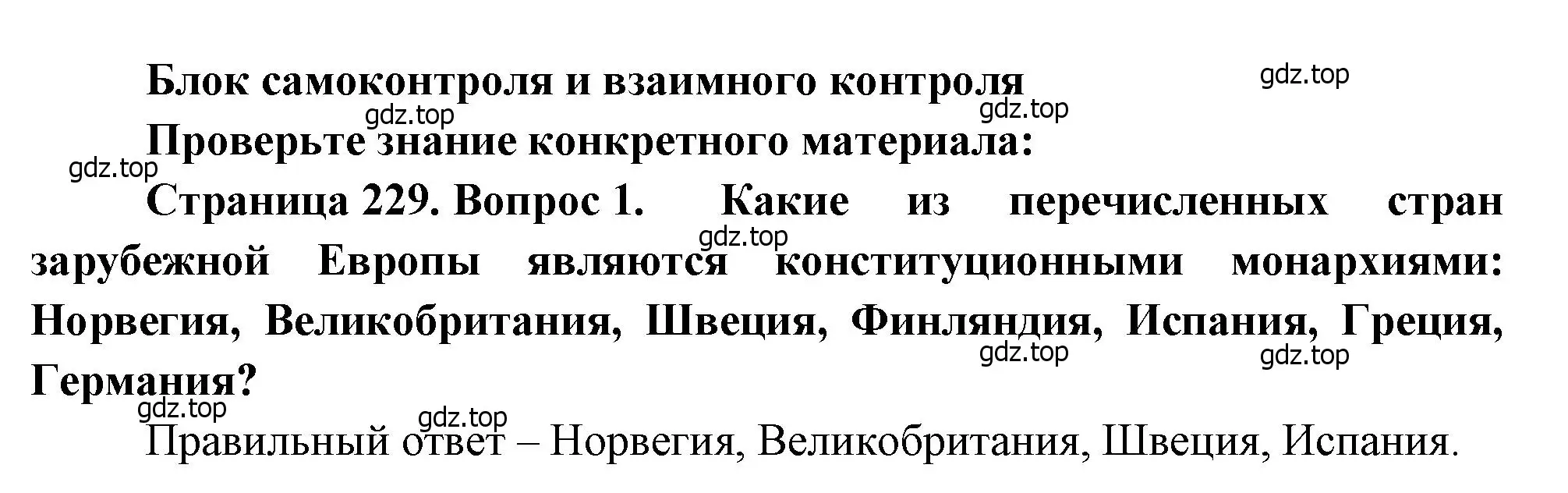 Блок самоконтроля и взаимного контроля

gdz.top

gdz.top

gdz.top

Проверьте знание конкретного материала:

gdz.top

Страница 229. Вопрос 1. Какие из перечисленных стран зарубежной Европы являются конституционными монархиями: Норвегия, Великобритания, Швеция, Финляндия, Испания, Греция, Германия?

gdz.top

gdz.top

gdz.top

gdz.top

gdz.top

Правильный ответ – Норвегия, Великобритания, Швеция, Испания.